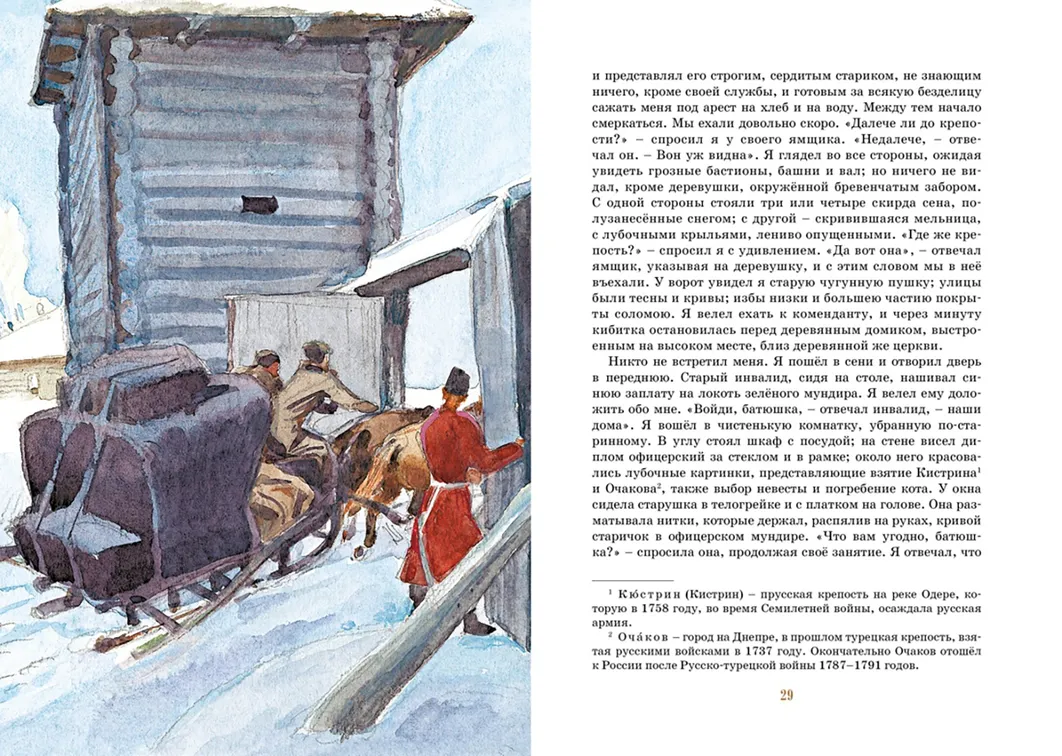 и представлял его строгим, сердитым стариком, не знающим ничего, кроме своей службы, и готовым за всякую безделицу сажать меня под арест на хлеб и на воду. Между тем начало смеркаться. Мы ехали довольно скоро. «Далече ли до крепости?» – спросил я у своего ямщика. «Недалече, – отвечал он. – Вон уж видна». Я глядел во все стороны, ожидая увидеть грозные бастионы, башни и вал; но ничего не видал, кроме деревушки, окружённой бревенчатым забором. С одной стороны стояли три или четыре скирда сена, полузанесённые снегом; с другой – скривившаяся мельница, с лубочными крыльями, лениво опущенными. «Где же крепость?» – спросил я с удивлением. «Да вот она», – отвечал ямщик, указывая на деревушку, и с этим словом мы в неё въехали. У ворот увидел я старую чугунную пушку; улицы были тесны и кривы; избы низки и большею частию покрыты соломою. Я велел ехать к коменданту, и через минуту кибитка остановилась перед деревянным домиком, выстроенным на высоком месте, близ деревянной же церкви.

Никто не встретил меня. Я пошёл в сени и отворил дверь в переднюю. Старый инвалид, сидя на столе, нашивал синюю заплату на локоть зелёного мундира. Я велел ему доложить обо мне. «Войди, батюшка, – отвечал инвалид, – наши дома». Я вошёл в чистенькую комнатку, убранную по-старинному. В углу стоял шкаф с посудой; на стене висел диплом офицерский за стеклом и в рамке; около него красовались лубочные картинки, представляющие взятие Кистрина$^{1}$ и Очакова$^{2}$, также выбор невесты и погребение кота. У окна сидела старушка в телогрейке и с платком на голове. Она разматывала нитки, которые держал, распялив на руках, кривой старичок в офицерском мундире. «Что вам угодно, батюшка?» – спросила она, продолжая своё занятие. Я отвечал, что

$^{1}$ Кю́стрин (Кистрин) – прусская крепость на реке Одере, которую в 1758 году, во время Семилетней войны, осаждала русская армия.

$^{2}$ Оча́ков – город на Днепре, в прошлом турецкая крепость, взятая русскими войсками в 1737 году. Окончательно Очаков отошёл к России после Русско-турецкой войны 1787–1791 годов.

29